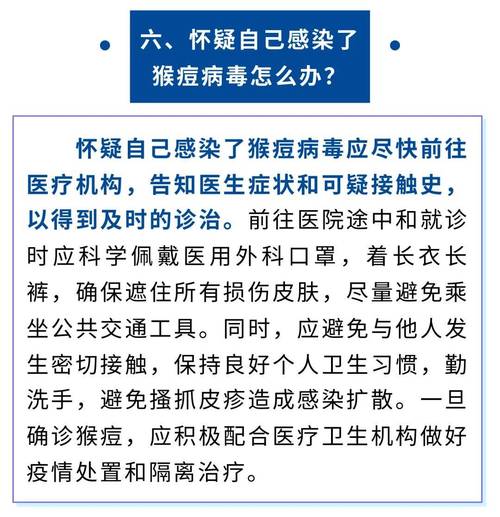 六、怀疑自己感染了猴痘病毒怎么办?

怀疑自己感染了猴痘病毒应尽快前往医疗机构，告知医生症状和可疑接触史，以得到及时的诊治。前往医院途中和就诊时应科学佩戴医用外科口罩，着长衣长裤，确保遮住所有损伤皮肤，尽量避免乘坐公共交通工具。同时，应避免与他人发生密切接触，保持良好个人卫生习惯，勤洗手，避免搔抓皮疹造成感染扩散。一旦确诊猴痘，应积极配合医疗卫生机构做好疫情处置和隔离治疗。